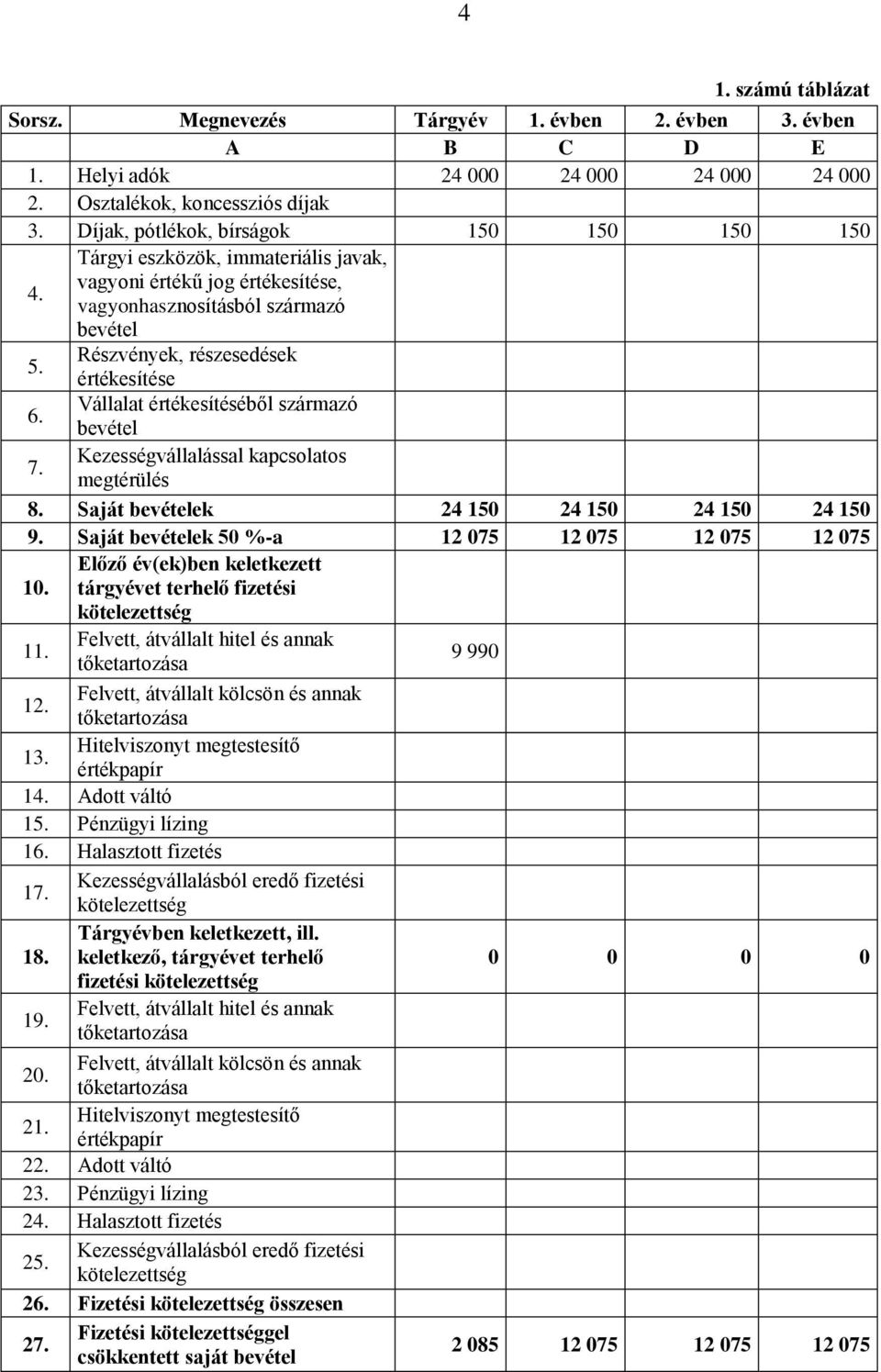 4

1. számú táblázat

| Sorsz. | Megnevezés | Tárgyév | 1. évben | 2. évben | 3. évben |
|---|---|---|---|---|---|
| | A | B | C | D | E |
| 1. | Helyi adók | 24 000 | 24 000 | 24 000 | 24 000 |
| 2. | Osztalékok, koncessziós díjak | | | | |
| 3. | Díjak, pótlékok, bírságok | 150 | 150 | 150 | 150 |
| 4. | Tárgyi eszközök, immateriális javak, vagyoni értékű jog értékesítése, vagyonhasznosításból származó bevétel | | | | |
| 5. | Részvények, részesedések értékesítése | | | | |
| 6. | Vállalat értékesítéséből származó bevétel | | | | |
| 7. | Kezességvállalással kapcsolatos megtérülés | | | | |
| 8. | Saját bevételek | 24 150 | 24 150 | 24 150 | 24 150 |
| 9. | Saját bevételek 50 %-a | 12 075 | 12 075 | 12 075 | 12 075 |
| 10. | Előző év(ek)ben keletkezett tárgyévet terhelő fizetési kötelezettség | | | | |
| 11. | Felvett, átvállalt hitel és annak tőketartozása | 9 990 | | | |
| 12. | Felvett, átvállalt kölcsön és annak tőketartozása | | | | |
| 13. | Hitelviszonyt megtestesítő értékpapír | | | | |
| 14. | Adott váltó | | | | |
| 15. | Pénzügyi lízing | | | | |
| 16. | Halasztott fizetés | | | | |
| 17. | Kezességvállalásból eredő fizetési kötelezettség | | | | |
| 18. | Tárgyévben keletkezett, ill. keletkező, tárgyévet terhelő fizetési kötelezettség | 0 | 0 | 0 | 0 |
| 19. | Felvett, átvállalt hitel és annak tőketartozása | | | | |
| 20. | Felvett, átvállalt kölcsön és annak tőketartozása | | | | |
| 21. | Hitelviszonyt megtestesítő értékpapír | | | | |
| 22. | Adott váltó | | | | |
| 23. | Pénzügyi lízing | | | | |
| 24. | Halasztott fizetés | | | | |
| 25. | Kezességvállalásból eredő fizetési kötelezettség | | | | |
| 26. | Fizetési kötelezettség összesen | | | | |
| 27. | Fizetési kötelezettséggel csökkentett saját bevétel | 2 085 | 12 075 | 12 075 | 12 075 |